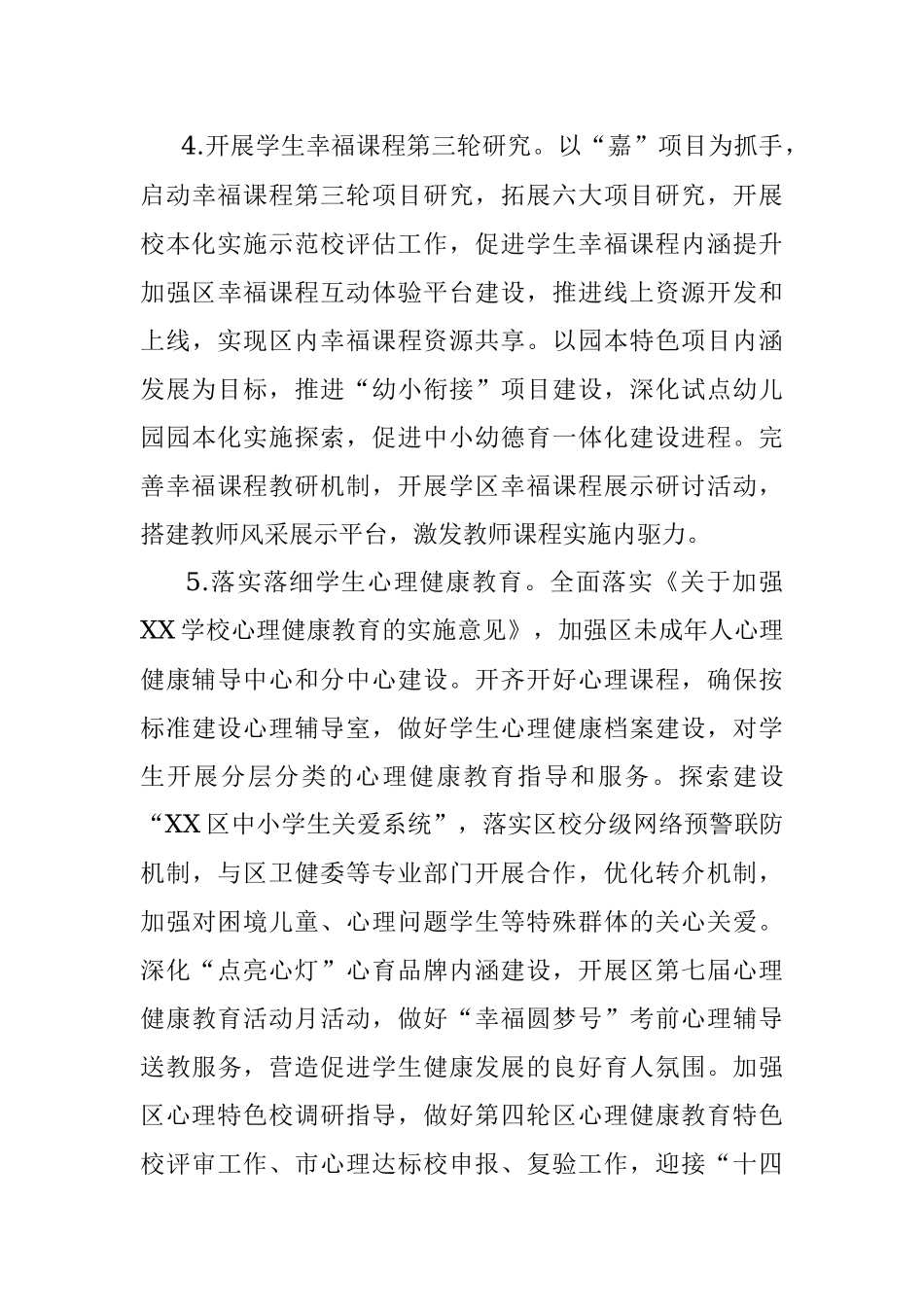 4.开展学生幸福课程第三轮研究。以“嘉”项目为抓手，启动幸福课程第三轮项目研究，拓展六大项目研究，开展校本化实施示范校评估工作，促进学生幸福课程内涵提升加强区幸福课程互动体验平台建设，推进线上资源开发和上线，实现区内幸福课程资源共享。以园本特色项目内涵发展为目标，推进“幼小衔接”项目建设，深化试点幼儿园园本化实施探索，促进中小幼德育一体化建设进程。完善幸福课程教研机制，开展学区幸福课程展示研讨活动，搭建教师风采展示平台，激发教师课程实施内驱力。

5.落实落细学生心理健康教育。全面落实《关于加强XX学校心理健康教育的实施意见》，加强区未成年人心理健康辅导中心和分中心建设。开齐开好心理课程，确保按标准建设心理辅导室，做好学生心理健康档案建设，对学生开展分层分类的心理健康教育指导和服务。探索建设“XX区中小学生关爱系统”，落实区校分级网络预警联防机制，与区卫健委等专业部门开展合作，优化转介机制，加强对困境儿童、心理问题学生等特殊群体的关心关爱。深化“点亮心灯”心育品牌内涵建设，开展区第七届心理健康教育活动月活动，做好“幸福圆梦号”考前心理辅导送教服务，营造促进学生健康发展的良好育人氛围。加强区心理特色校调研指导，做好第四轮区心理健康教育特色校评审工作、市心理达标校申报、复验工作，迎接“十四